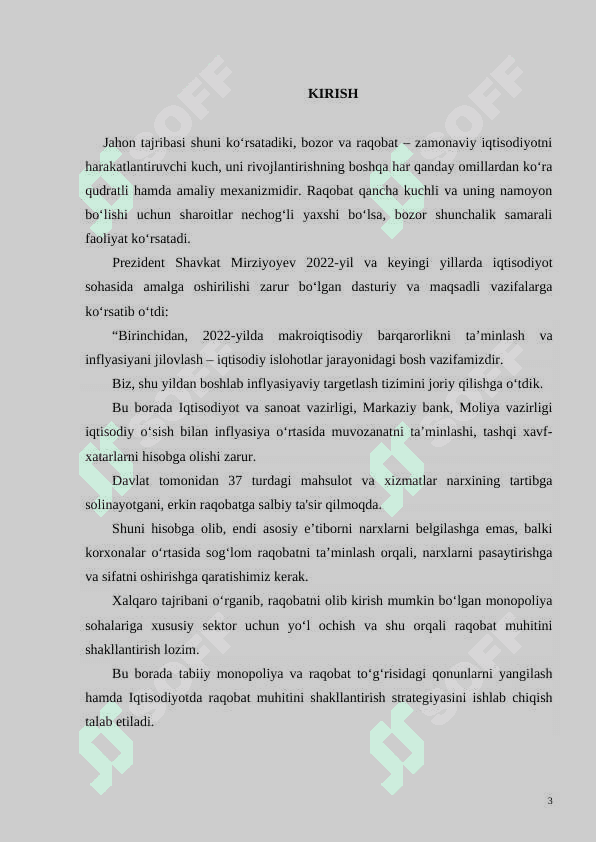 KIRISH

Jahon tajribasi shuni ko‘rsatadiki, bozor va raqobat – zamonaviy iqtisodiyotni harakatlantiruvchi kuch, uni rivojlantirishning boshqa har qanday omillardan ko‘ra qudratli hamda amaliy mexanizmidir. Raqobat qancha kuchli va uning namoyon bo‘lishi uchun sharoitlar nechog‘li yaxshi bo‘lsa, bozor shunchalik samarali faoliyat ko‘rsatadi.

Prezident Shavkat Mirziyoyev 2022-yil va keyingi yillarda iqtisodiyot sohasida amalga oshirilishi zarur bo‘lgan dasturiy va maqsadli vazifalarga ko‘rsatib o‘tdi:

“Birinchidan, 2022-yilda makroiqtisodiy barqarorlikni ta’minlash va inflyasiyani jilovlash – iqtisodiy islohotlar jarayonidagi bosh vazifamizdir.

Biz, shu yildan boshlab inflyasiyaviy targetlash tizimini joriy qilishga o‘tdik.

Bu borada Iqtisodiyot va sanoat vazirligi, Markaziy bank, Moliya vazirligi iqtisodiy o‘sish bilan inflyasiya o‘rtasida muvozanatni ta’minlashi, tashqi xavf-xatarlarni hisobga olishi zarur.

Davlat tomonidan 37 turdagi mahsulot va xizmatlar narxining tartibga solinayotgani, erkin raqobatga salbiy ta'sir qilmoqda.

Shuni hisobga olib, endi asosiy e’tiborni narxlarni belgilashga emas, balki korxonalar o‘rtasida sog‘lom raqobatni ta’minlash orqali, narxlarni pasaytirishga va sifatni oshirishga qaratishimiz kerak.

Xalqaro tajribani o‘rganib, raqobatni olib kirish mumkin bo‘lgan monopoliya sohalariga xususiy sektor uchun yo‘l ochish va shu orqali raqobat muhitini shakllantirish lozim.

Bu borada tabiiy monopoliya va raqobat to‘g‘risidagi qonunlarni yangilash hamda Iqtisodiyotda raqobat muhitini shakllantirish strategiyasini ishlab chiqish talab etiladi.

3